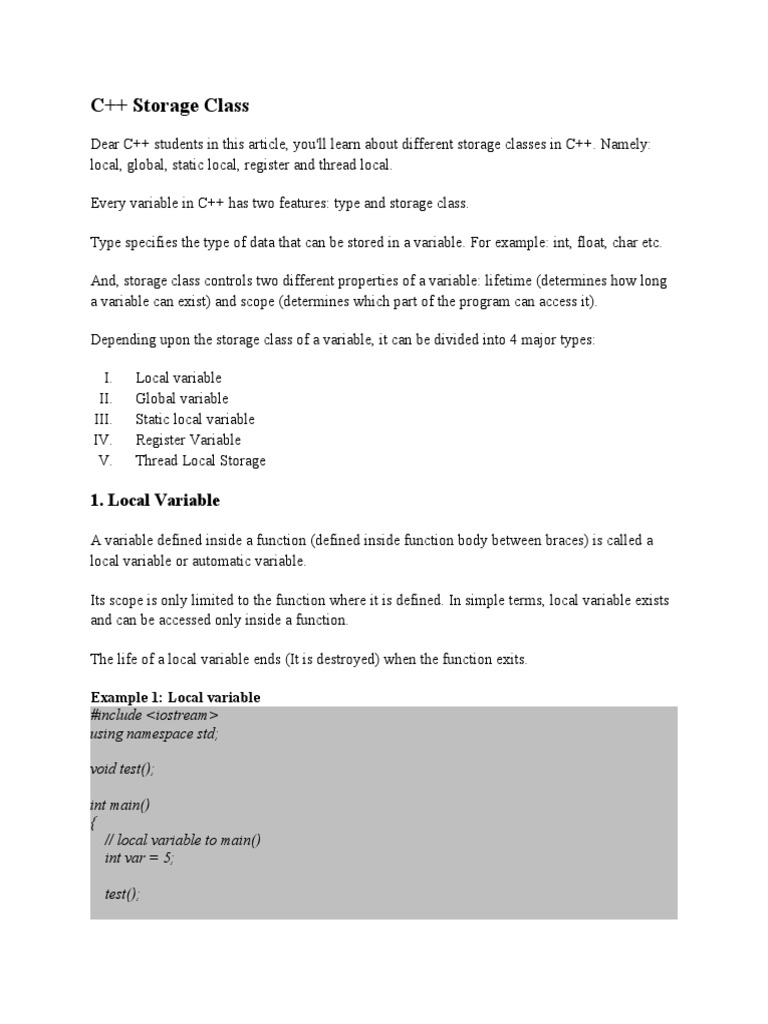 C++ Storage Class

Dear C++ students in this article, you'll learn about different storage classes in C++. Namely: local, global, static local, register and thread local.

Every variable in C++ has two features: type and storage class.

Type specifies the type of data that can be stored in a variable. For example: int, float, char etc.

And, storage class controls two different properties of a variable: lifetime (determines how long a variable can exist) and scope (determines which part of the program can access it).

Depending upon the storage class of a variable, it can be divided into 4 major types:

I. Local variable
II. Global variable
III. Static local variable
IV. Register Variable
V. Thread Local Storage

1. Local Variable

A variable defined inside a function (defined inside function body between braces) is called a local variable or automatic variable.

Its scope is only limited to the function where it is defined. In simple terms, local variable exists and can be accessed only inside a function.

The life of a local variable ends (It is destroyed) when the function exits.

Example 1: Local variable

#include <iostream>
using namespace std;

void test();

int main()
{
  // local variable to main()
  int var = 5;

  test();